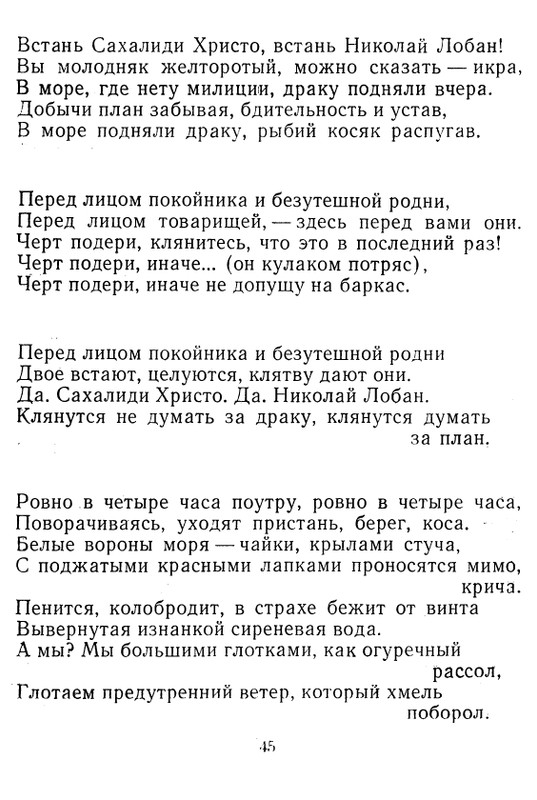 Встань Сахалиди Христо, встань Николай Лобан!
Вы молодняк желторотый, можно сказать — икра,
В море, где нету милиции, драку подняли вчера.
Добычи план забывая, бдительность и устав,
В море подняли драку, рыбий косяк распугав.

Перед лицом покойника и безутешной родни,
Перед лицом товарищей, — здесь перед вами они.
Черт подери, клянитесь, что это в последний раз!
Черт подери, иначе... (он кулаком потряс),
Черт подери, иначе не допущу на баркас.

Перед лицом покойника и безутешной родни
Двое встают, целуются, клятву дают они.
Да. Сахалиди Христо. Да. Николай Лобан.
Клянутся не думать за драку, клянутся думать за план.

Ровно в четыре часа поутру, ровно в четыре часа,
Поворачиваясь, уходят пристань, берег, коса.
Белые вороны моря — чайки, крылами стуча,
С поджатыми красными лапками проносятся мимо, крича.
Пенится, колобродит, в страхе бежит от винта
Вывернутая изнанкой сиреневая вода.
А мы? Мы большими глотками, как огуречный рассол,
Глотаем предутренний ветер, который хмель поборол.

45